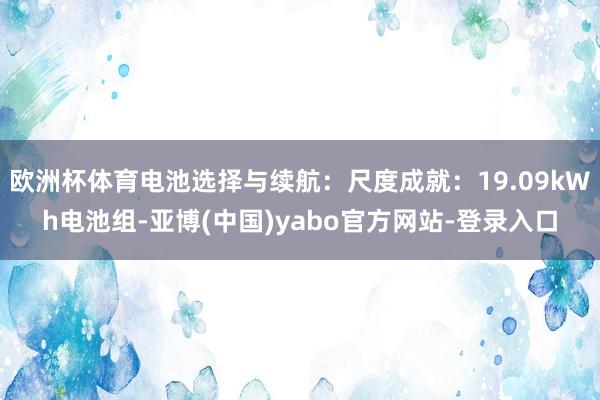 欧洲杯体育电池选择与续航：尺度成就：19.09kWh电池组-亚博(中国)yabo官方网站-登录入口